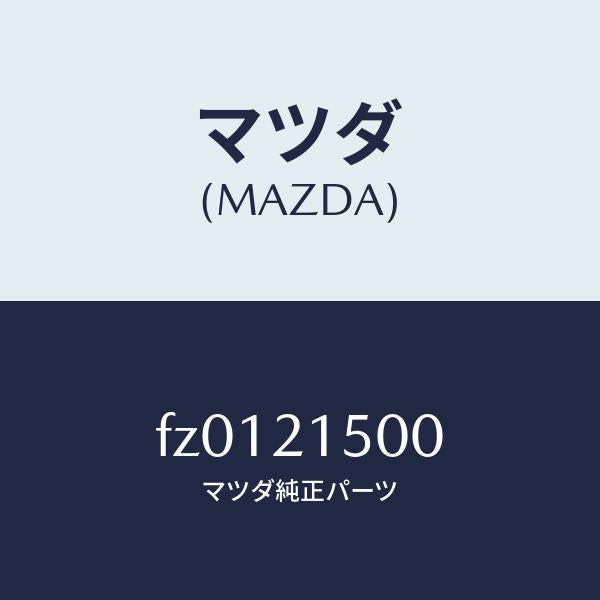 マツダ
(MAZDA)

fz0121500
マツダ純正パーツ